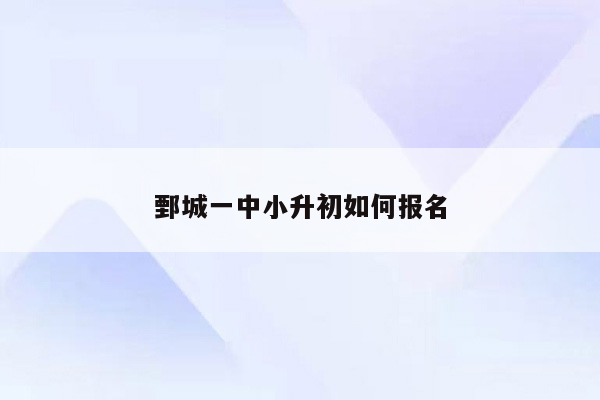 鄄城一中小升初如何报名